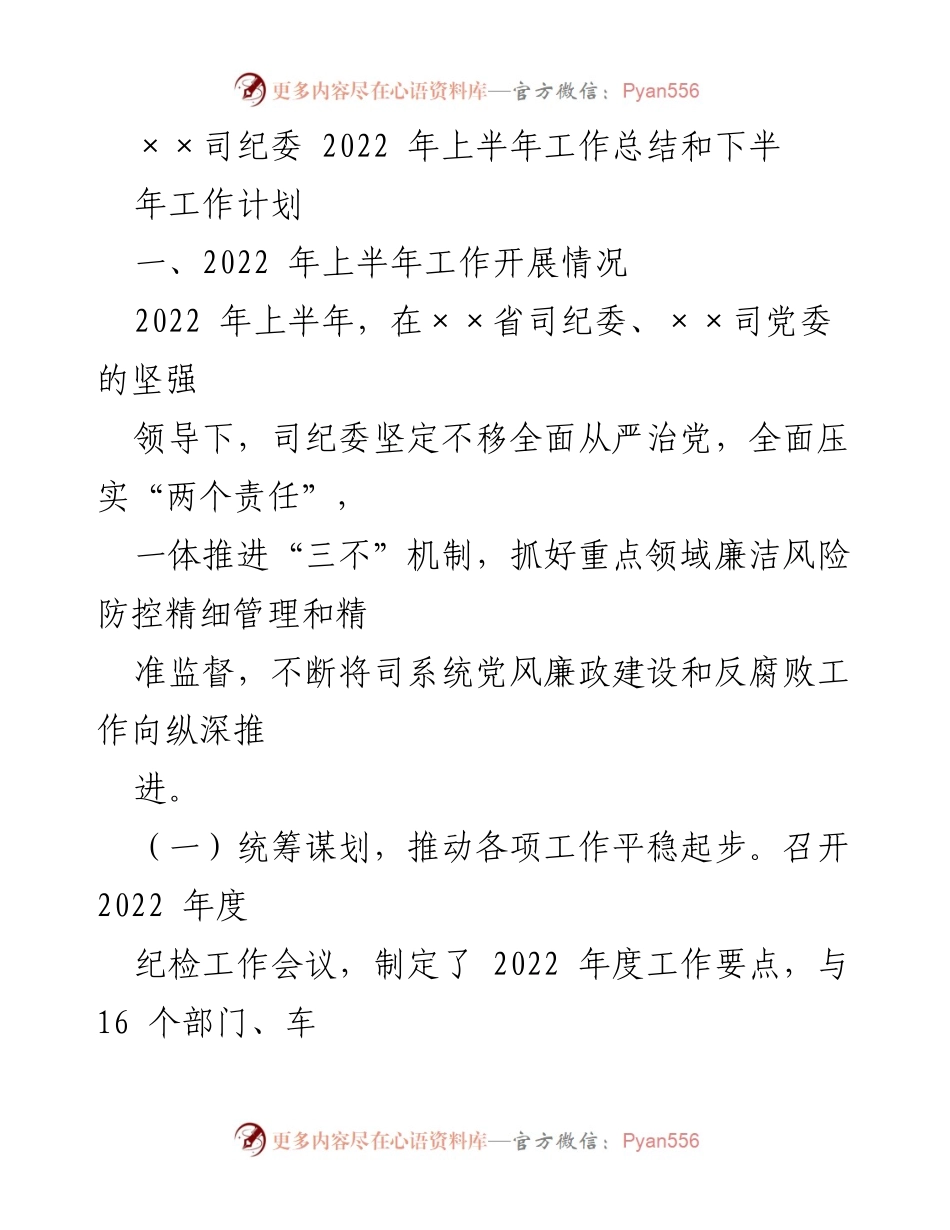 更多内容尽在心语资料库—官方微信：Pyan556

××司纪委 2022 年上半年工作总结和下半年工作计划

一、2022 年上半年工作开展情况

2022 年上半年，在××省司纪委、××司党委的坚强

领导下，司纪委坚定不移全面从严治党，全面压实“两个责任”，

一体推进“三不”机制，抓好重点领域廉洁风险防控精细管理和精

准监督，不断将司系统党风廉政建设和反腐败工作向纵深推

进。

（一）统筹谋划，推动各项工作平稳起步。召开 2022 年度

纪检工作会议，制定了 2022 年度工作要点，与 16 个部门、车

更多内容尽在心语资料库—官方微信：Pyan556